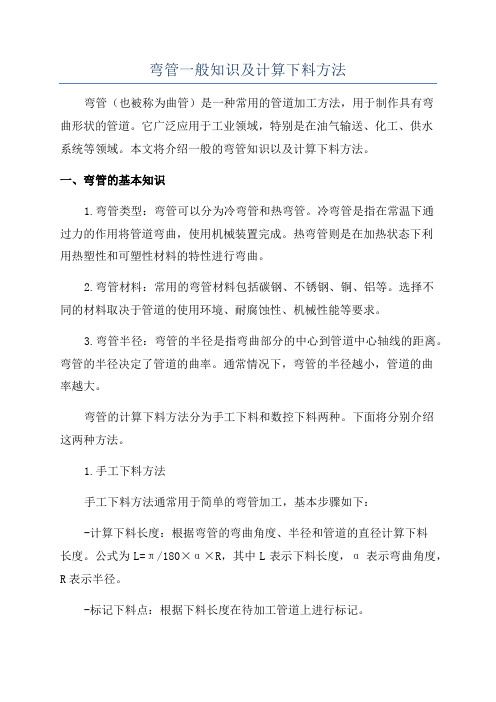 弯管一般知识及计算下料方法

弯管（也被称为曲管）是一种常用的管道加工方法，用于制作具有弯曲形状的管道。它广泛应用于工业领域，特别是在油气输送、化工、供水系统等领域。本文将介绍一般的弯管知识以及计算下料方法。

一、弯管的基本知识

1.弯管类型：弯管可以分为冷弯管和热弯管。冷弯管是指在常温下通过力的作用将管道弯曲，使用机械装置完成。热弯管则是在加热状态下利用热塑性和可塑性材料的特性进行弯曲。

2.弯管材料：常用的弯管材料包括碳钢、不锈钢、铜、铝等。选择不同的材料取决于管道的使用环境、耐腐蚀性、机械性能等要求。

3.弯管半径：弯管的半径是指弯曲部分的中心到管道中心轴线的距离。弯管的半径决定了管道的曲率。通常情况下，弯管的半径越小，管道的曲率越大。

弯管的计算下料方法分为手工下料和数控下料两种。下面将分别介绍这两种方法。

1.手工下料方法

手工下料方法通常用于简单的弯管加工，基本步骤如下：

-计算下料长度：根据弯管的弯曲角度、半径和管道的直径计算下料长度。公式为 L=π/180×α×R，其中 L 表示下料长度，α 表示弯曲角度，R 表示半径。

-标记下料点：根据下料长度在待加工管道上进行标记。